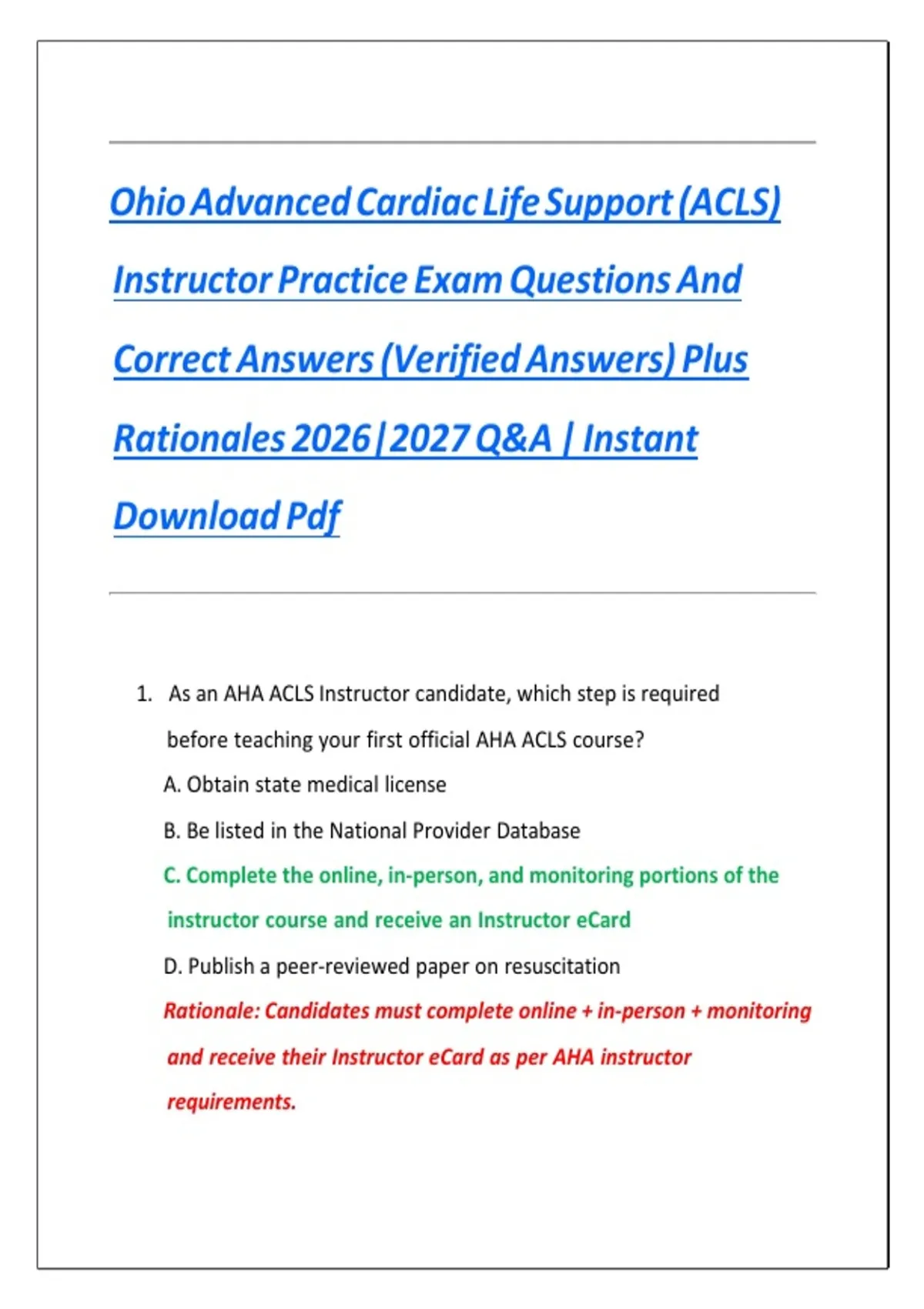 Ohio Advanced Cardiac Life Support (ACLS) Instructor Practice Exam Questions And Correct Answers (Verified Answers) Plus Rationales 2026|2027 Q&A | Instant Download Pdf

1. As an AHA ACLS Instructor candidate, which step is required before teaching your first official AHA ACLS course?

A. Obtain state medical license

B. Be listed in the National Provider Database

C. Complete the online, in-person, and monitoring portions of the instructor course and receive an Instructor eCard

D. Publish a peer-reviewed paper on resuscitation

Rationale: Candidates must complete online + in-person + monitoring and receive their Instructor eCard as per AHA instructor requirements.